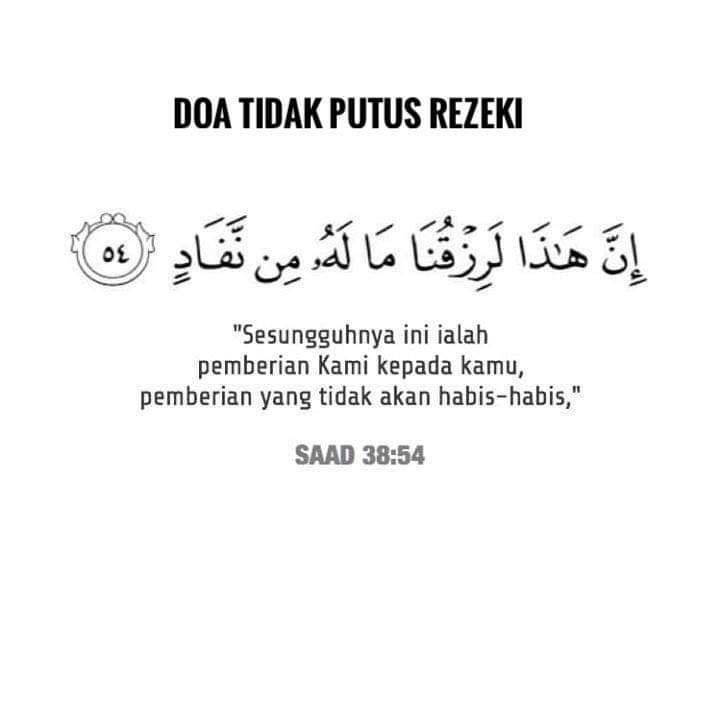 DOA TIDAK PUTUS REZEKI

إِنَّ هَٰذَا لَرِزْقُنَا مَا لَهُۥ مِن نَّفَادٍ ٥٤

"Sesungguhnya ini ialah pemberian Kami kepada kamu, pemberian yang tidak akan habis-habis,"

SAAD 38:54